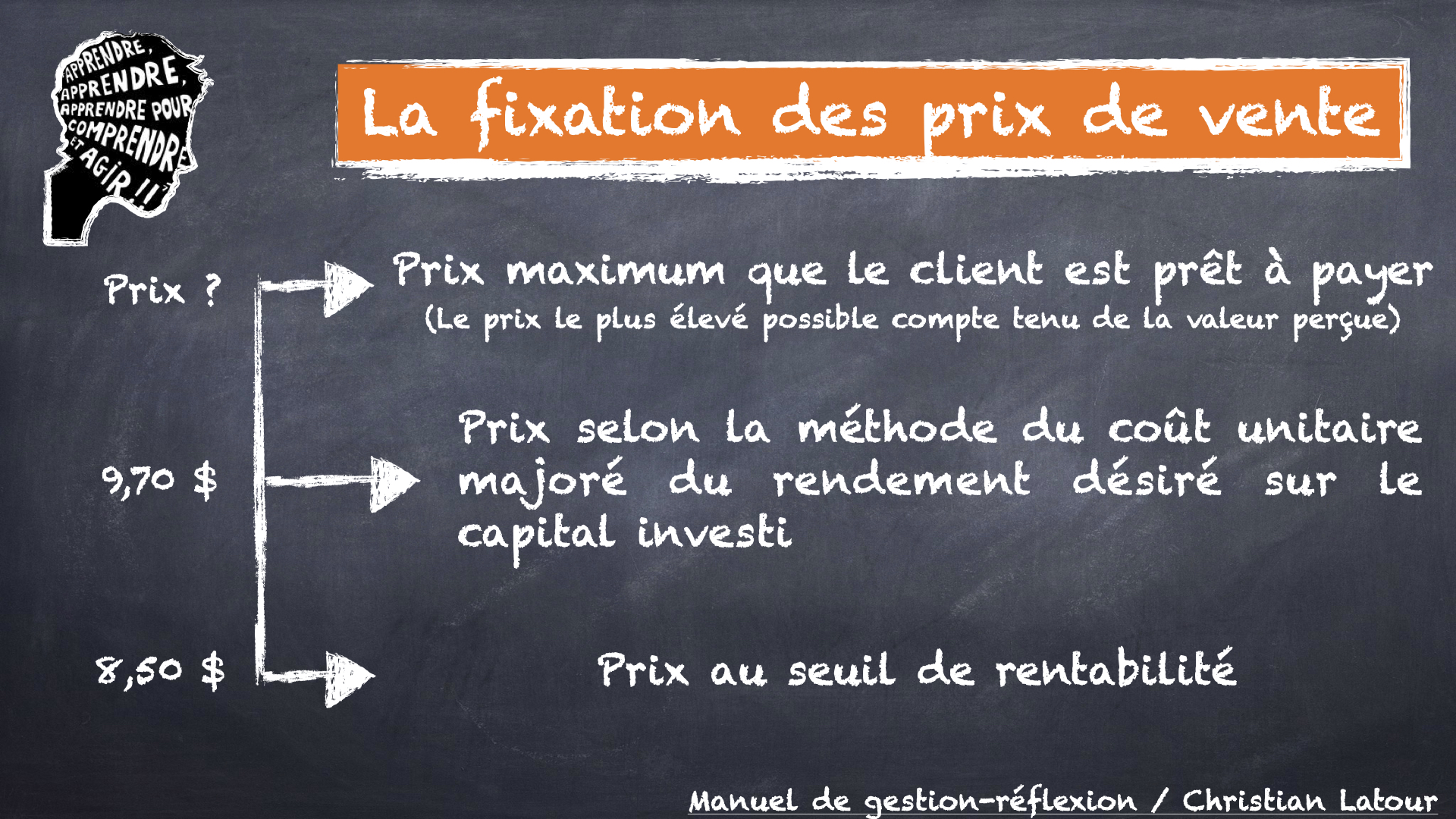 APPRENDRE, APPRENDRE, APPRENDRE POUR COMPRENDRE ET AGIR !!

La fixation des prix de vente

Prix ?

Prix maximum que le client est prêt à payer
(Le prix le plus élevé possible compte tenu de la valeur perçue)

9,70 $

Prix selon la méthode du coût unitaire majoré du rendement désiré sur le capital investi

8,50 $

Prix au seuil de rentabilité

Manuel de gestion-réflexion / Christian Latour